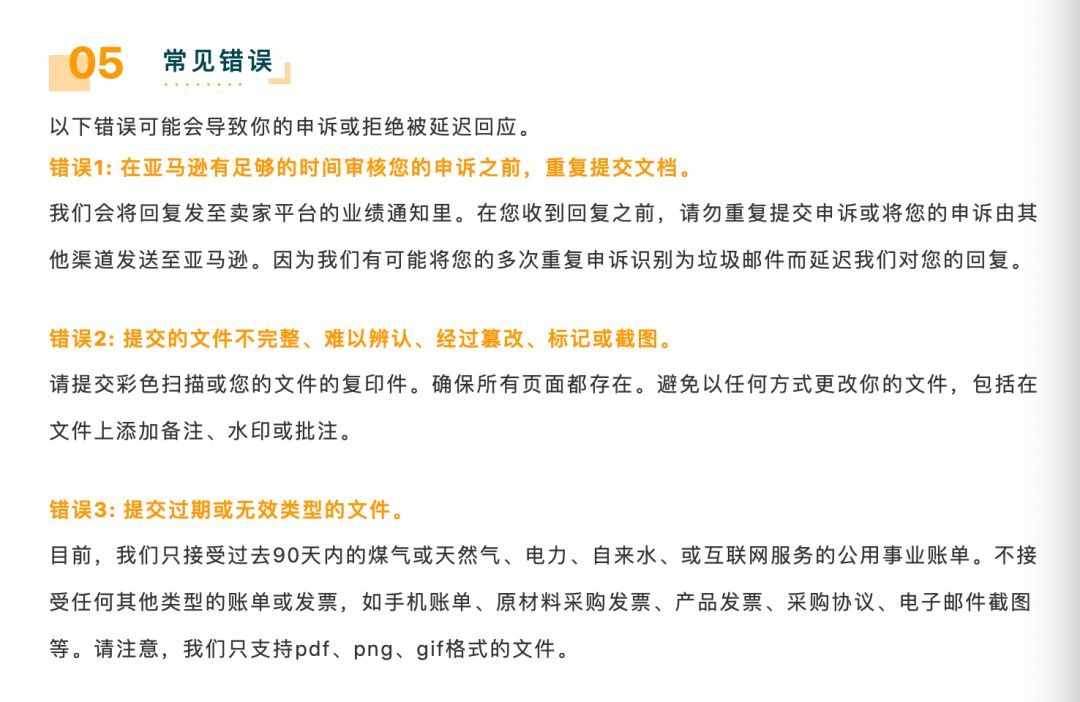 05 常见错误

以下错误可能会导致你的申诉或拒绝被延迟回应。

错误1: 在亚马逊有足够的时间审核您的申诉之前，重复提交文档。

我们会将回复发至卖家平台的业绩通知里。在您收到回复之前，请勿重复提交申诉或将您的申诉由其他渠道发送至亚马逊。因为我们有可能将您的多次重复申诉识别为垃圾邮件而延迟我们对您的回复。

错误2: 提交的文件不完整、难以辨认、经过篡改、标记或截图。

请提交彩色扫描或您的文件的复印件。确保所有页面都存在。避免以任何方式更改你的文件，包括在文件上添加备注、水印或批注。

错误3: 提交过期或无效类型的文件。

目前，我们只接受过去90天内的煤气或天然气、电力、自来水、或互联网服务的公用事业账单。不接受任何其他类型的账单或发票，如手机账单、原材料采购发票、产品发票、采购协议、电子邮件截图等。请注意，我们只支持pdf、png、gif格式的文件。